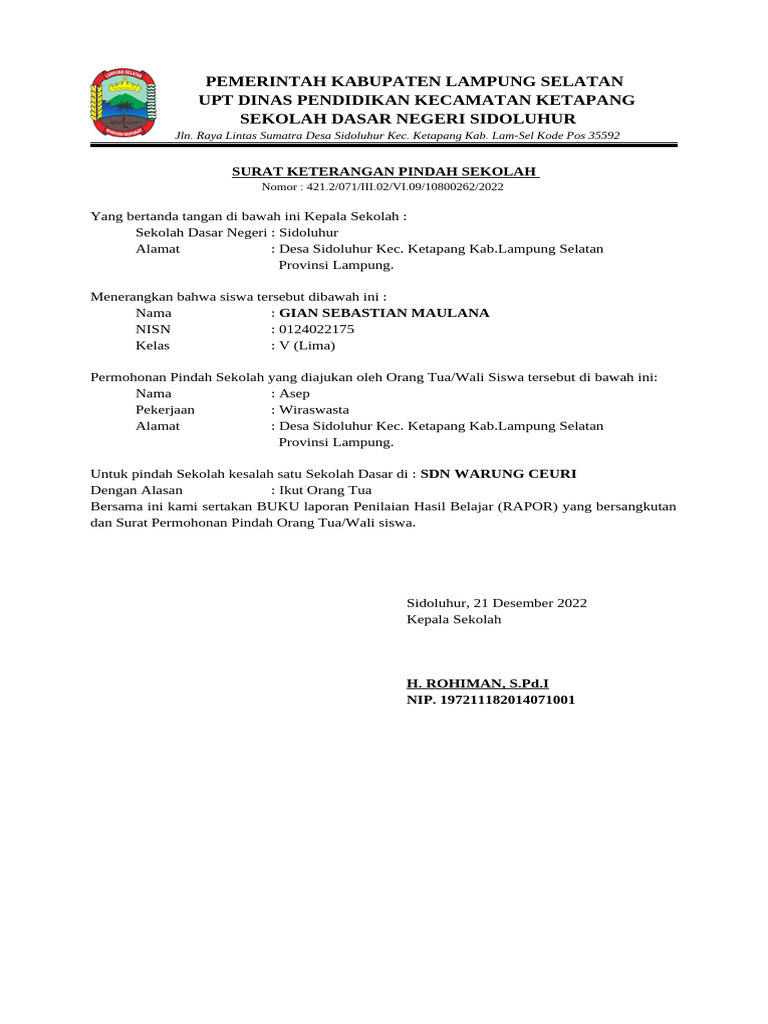 LAMPUNG SELATAN

PEMERINTAH KABUPATEN LAMPUNG SELATAN
UPT DINAS PENDIDIKAN KECAMATAN KETAPANG
SEKOLAH DASAR NEGERI SIDOLUHUR
Jln. Raya Lintas Sumatra Desa Sidoluhur Kec. Ketapang Kab. Lam-Sel Kode Pos 35592

SURAT KETERANGAN PINDAH SEKOLAH
Nomor : 421.2/071/III.02/VI.09/10800262/2022

Yang bertanda tangan di bawah ini Kepala Sekolah :
Sekolah Dasar Negeri : Sidoluhur
Alamat : Desa Sidoluhur Kec. Ketapang Kab.Lampung Selatan Provinsi Lampung.

Menerangkan bahwa siswa tersebut dibawah ini :
Nama : GIAN SEBASTIAN MAULANA
NISN : 0124022175
Kelas : V (Lima)

Permohonan Pindah Sekolah yang diajukan oleh Orang Tua/Wali Siswa tersebut di bawah ini:
Nama : Asep
Pekerjaan : Wiraswasta
Alamat : Desa Sidoluhur Kec. Ketapang Kab.Lampung Selatan Provinsi Lampung.

Untuk pindah Sekolah kesalah satu Sekolah Dasar di : SDN WARUNG CEURI
Dengan Alasan : Ikut Orang Tua
Bersama ini kami sertakan BUKU laporan Penilaian Hasil Belajar (RAPOR) yang bersangkutan dan Surat Permohonan Pindah Orang Tua/Wali siswa.

Sidoluhur, 21 Desember 2022
Kepala Sekolah

H. ROHIMAN, S.Pd.I
NIP. 197211182014071001